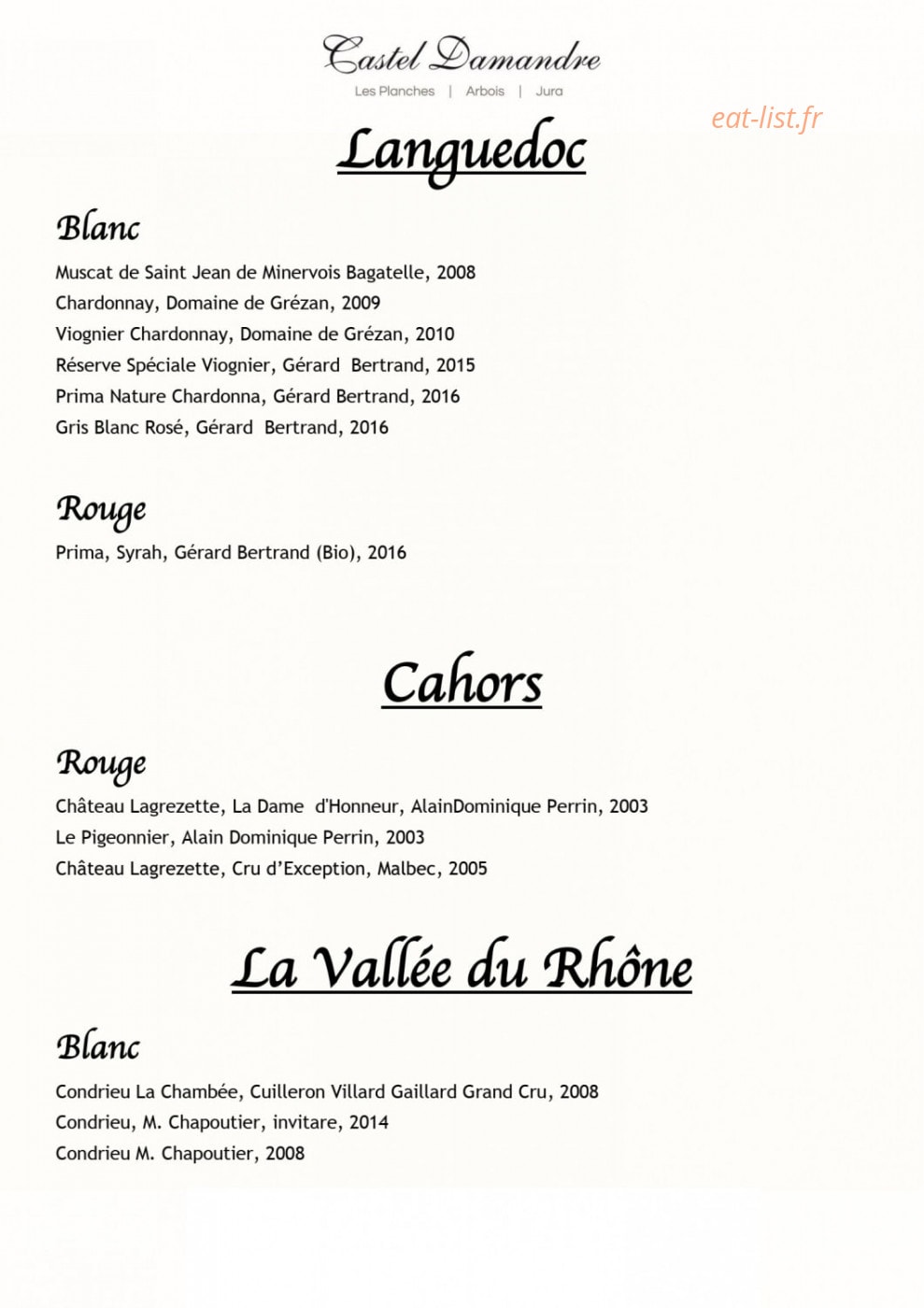 Castel Damandre
Les Planches | Arbois | Jura

Languedoc

Blanc

Muscat de Saint Jean de Minervois Bagatelle, 2008
Chardonnay, Domaine de Grézan, 2009
Viognier Chardonnay, Domaine de Grézan, 2010
Réserve Spéciale Viognier, Gérard Bertrand, 2015
Prima Nature Chardonna, Gérard Bertrand, 2016
Gris Blanc Rosé, Gérard Bertrand, 2016

Rouge

Prima, Syrah, Gérard Bertrand (Bio), 2016

Cahors

Rouge

Château Lagrezette, La Dame d'Honneur, AlainDominique Perrin, 2003
Le Pigeonnier, Alain Dominique Perrin, 2003
Château Lagrezette, Cru d'Exception, Malbec, 2005

La Vallée du Rhône

Blanc

Condrieu La Chambée, Cuilleron Villard Gaillard Grand Cru, 2008
Condrieu, M. Chapoutier, invitare, 2014
Condrieu M. Chapoutier, 2008

eat-list.fr